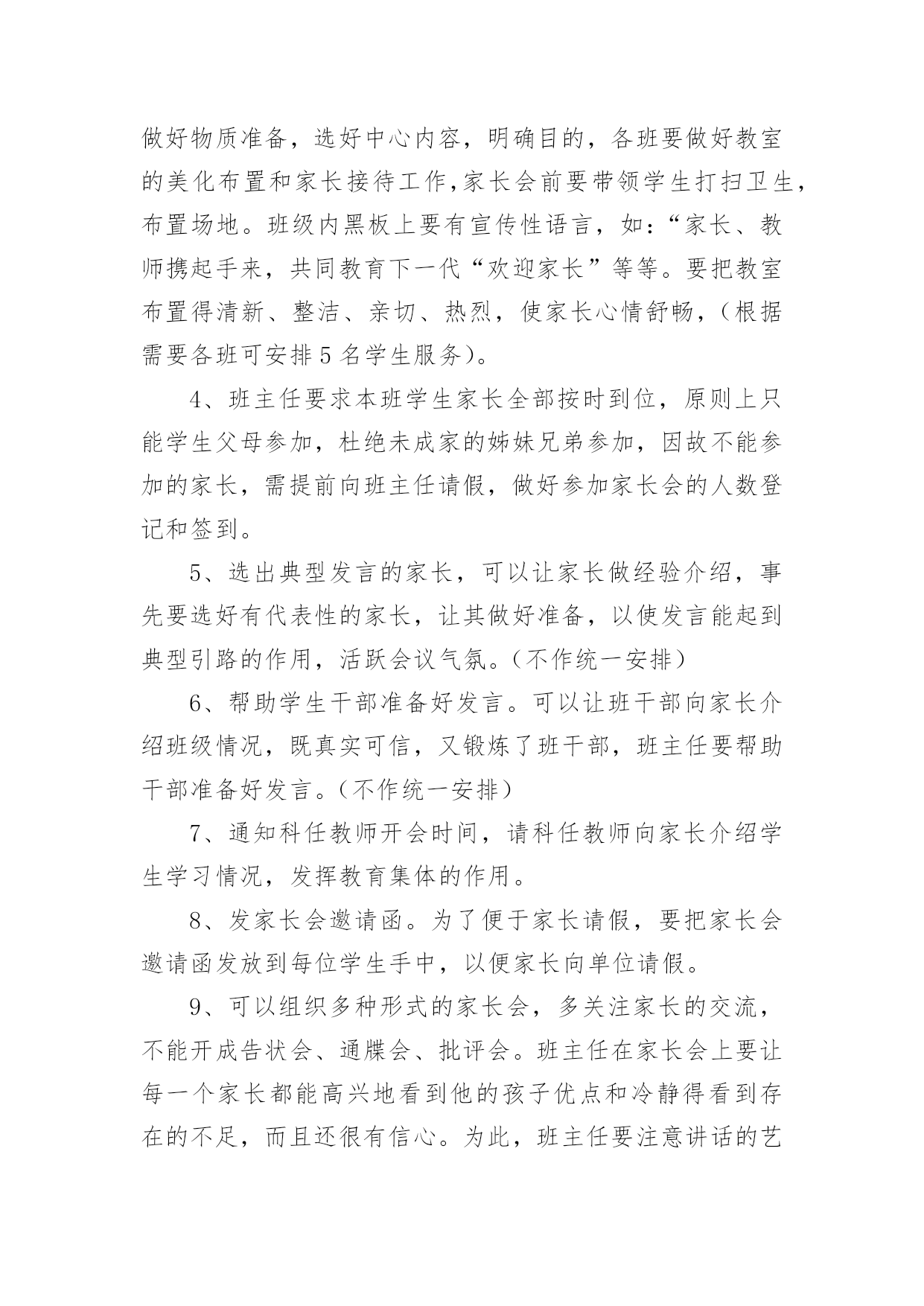 做好物质准备，选好中心内容，明确目的，各班要做好教室的美化布置和家长接待工作,家长会前要带领学生打扫卫生，布置场地。班级内黑板上要有宣传性语言，如：“家长、教师携起手来，共同教育下一代“欢迎家长”等等。要把教室布置得清新、整洁、亲切、热烈，使家长心情舒畅，（根据需要各班可安排 5 名学生服务）。

4、班主任要求本班学生家长全部按时到位，原则上只能学生父母参加，杜绝未成家的姊妹兄弟参加，因故不能参加的家长，需提前向班主任请假，做好参加家长会的人数登记和签到。

5、选出典型发言的家长，可以让家长做经验介绍，事先要选好有代表性的家长，让其做好准备，以使发言能起到典型引路的作用，活跃会议气氛。（不作统一安排）

6、帮助学生干部准备好发言。可以让班干部向家长介绍班级情况，既真实可信，又锻炼了班干部，班主任要帮助干部准备好发言。（不作统一安排）

7、通知科任教师开会时间，请科任教师向家长介绍学生学习情况，发挥教育集体的作用。

8、发家长会邀请函。为了便于家长请假，要把家长会邀请函发放到每位学生手中，以便家长向单位请假。

9、可以组织多种形式的家长会，多关注家长的交流，不能开成告状会、通牒会、批评会。班主任在家长会上要让每一个家长都能高兴地看到他的孩子优点和冷静得看到存在的不足，而且还很有信心。为此，班主任要注意讲话的艺